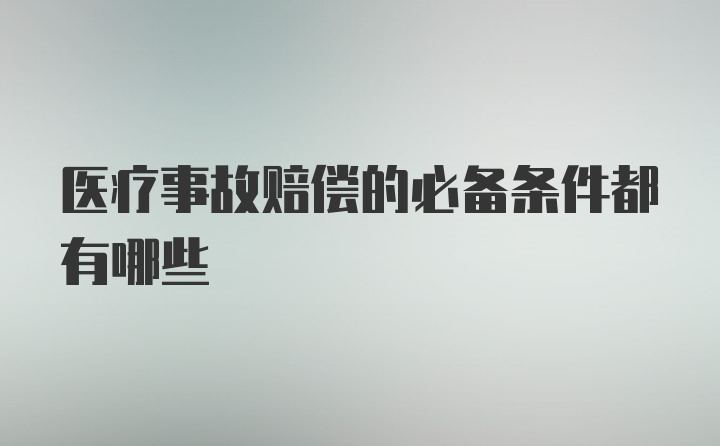 医疗事故赔偿的必备条件都有哪些